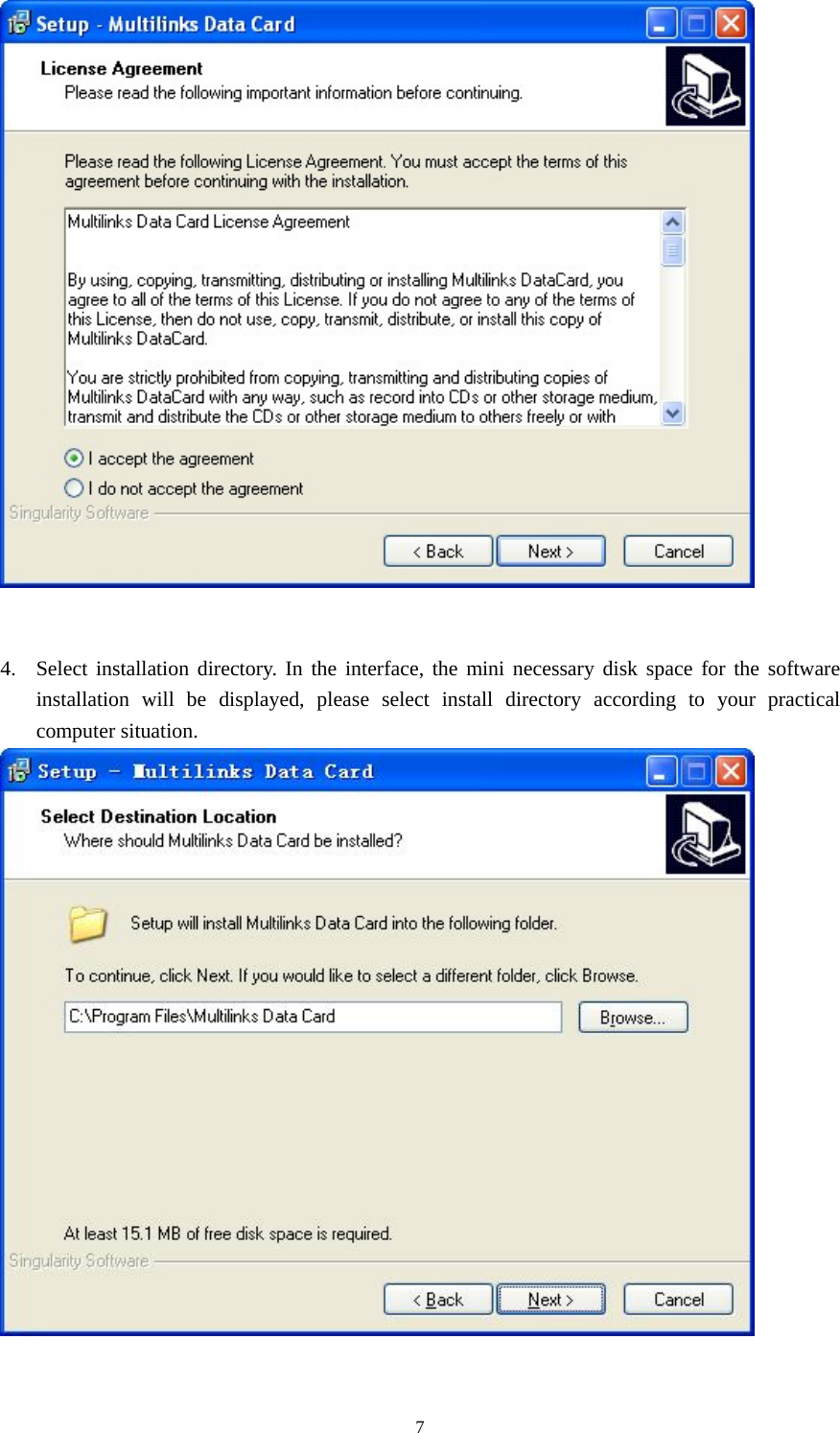 Setup - Multilinks Data Card

License Agreement
Please read the following important information before continuing.

Please read the following License Agreement. You must accept the terms of this agreement before continuing with the installation.

Multilinks Data Card License Agreement

By using, copying, transmitting, distributing or installing Multilinks DataCard, you agree to all of the terms of this License. If you do not agree to any of the terms of this License, then do not use, copy, transmit, distribute, or install this copy of Multilinks DataCard.

You are strictly prohibited from copying, transmitting and distributing copies of Multilinks DataCard with any way, such as record into CDs or other storage medium, transmit and distribute the CDs or other storage medium to others freely or with

I accept the agreement
I do not accept the agreement
Singularity Software
< Back
Next >
Cancel

4. Select installation directory. In the interface, the mini necessary disk space for the software installation will be displayed, please select install directory according to your practical computer situation.

Setup - Multilinks Data Card

Select Destination Location
Where should Multilinks Data Card be installed?

Setup will install Multilinks Data Card into the following folder.

To continue, click Next. If you would like to select a different folder, click Browse.

C:\Program Files\Multilinks Data Card
Browse...

At least 15.1 MB of free disk space is required.
Singularity Software
< Back
Next >
Cancel

7